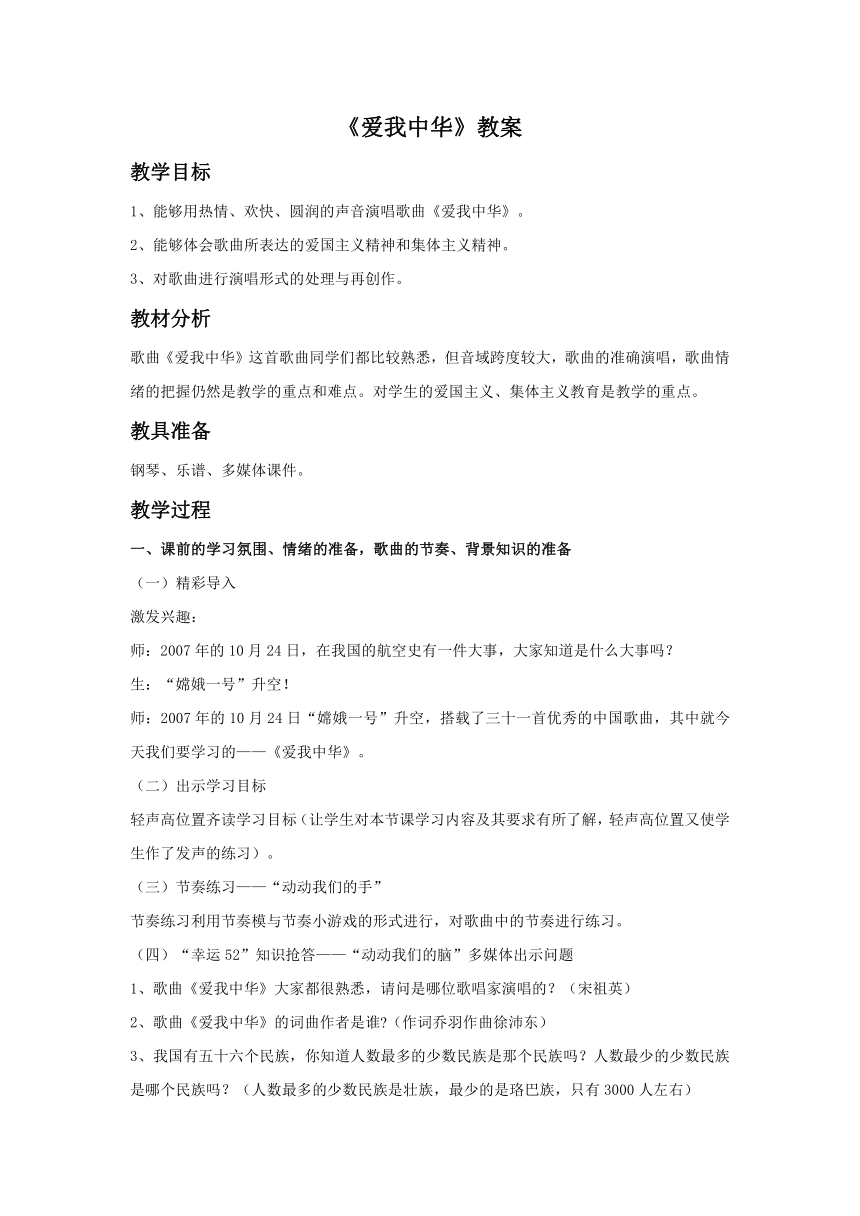 《爱我中华》教案

教学目标

1、能够用热情、欢快、圆润的声音演唱歌曲《爱我中华》。

2、能够体会歌曲所表达的爱国主义精神和集体主义精神。

3、对歌曲进行演唱形式的处理与再创作。

教材分析

歌曲《爱我中华》这首歌曲同学们都比较熟悉，但音域跨度较大，歌曲的准确演唱，歌曲情绪的把握仍然是教学的重点和难点。对学生的爱国主义、集体主义教育是教学的重点。

教具准备

钢琴、乐谱、多媒体课件。

教学过程

一、课前的学习氛围、情绪的准备，歌曲的节奏、背景知识的准备

（一）精彩导入

激发兴趣：

师：2007年的10月24日，在我国的航空史有一件大事，大家知道是什么大事吗？

生：“嫦娥一号”升空！

师：2007年的10月24日“嫦娥一号”升空，搭载了三十一首优秀的中国歌曲，其中就今天我们要学习的——《爱我中华》。

（二）出示学习目标

轻声高位置齐读学习目标（让学生对本节课学习内容及其要求有所了解，轻声高位置又使学生作了发声的练习）。

（三）节奏练习——“动动我们的手”

节奏练习利用节奏模与节奏小游戏的形式进行，对歌曲中的节奏进行练习。

（四）“幸运52”知识抢答——“动动我们的脑”多媒体出示问题

1、歌曲《爱我中华》大家都很熟悉，请问是哪位歌唱家演唱的？（宋祖英）

2、歌曲《爱我中华》的词曲作者是谁?（作词乔羽作曲徐沛东）

3、我国有五十六个民族，你知道人数最多的少数民族是那个民族吗？人数最少的少数民族是哪个民族吗？（人数最多的少数民族是壮族，最少的是珞巴族，只有3000人左右）